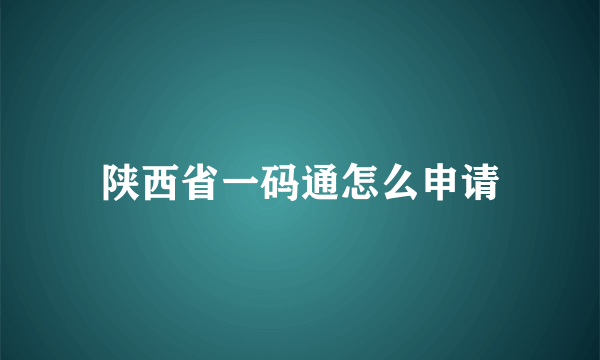 陕西省一码通怎么申请